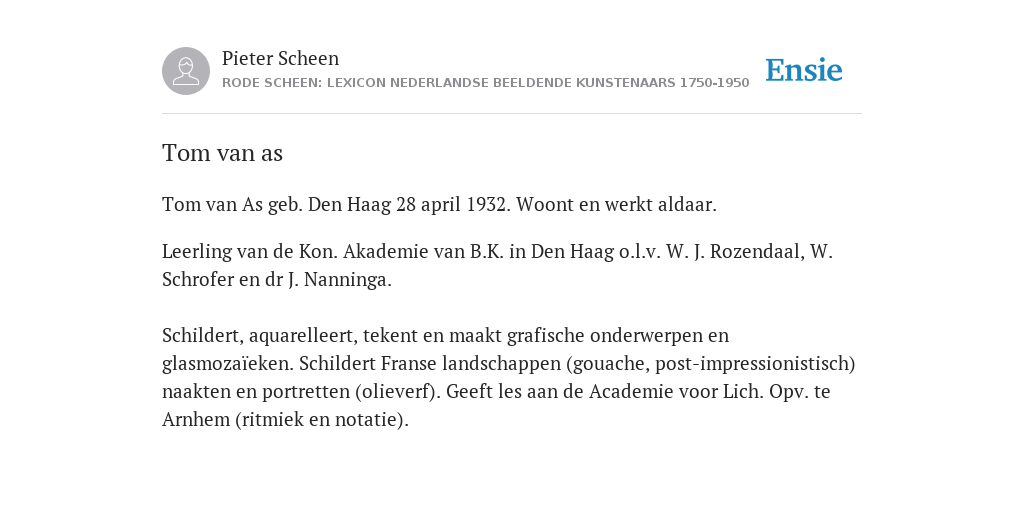 Pieter Scheen
RODE SCHEEN: LEXICON NEDERLANDSE BEELDENDE KUNSTENAARS 1750-1950

Ensie

Tom van as

Tom van As geb. Den Haag 28 april 1932. Woont en werkt aldaar.

Leerling van de Kon. Akademie van B.K. in Den Haag o.l.v. W. J. Rozendaal, W. Schrofer en dr J. Nanninga.

Schildert, aquarelleert, tekent en maakt grafische onderwerpen en glasmozaïeken. Schildert Franse landschappen (gouache, post-impressionistisch) naakten en portretten (olieverf). Geeft les aan de Academie voor Lich. Opv. te Arnhem (ritmiek en notatie).